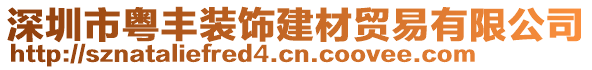 深圳市粤丰装饰建材贸易有限公司
http://sznataliefred4.cn.coovee.com